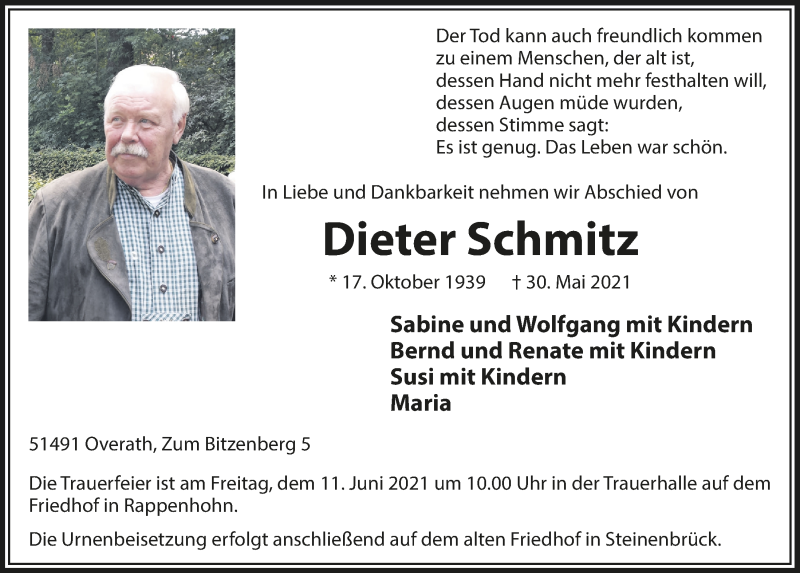 Der Tod kann auch freundlich kommen
zu einem Menschen, der alt ist,
dessen Hand nicht mehr festhalten will,
dessen Augen müde wurden,
dessen Stimme sagt:
Es ist genug. Das Leben war schön.

In Liebe und Dankbarkeit nehmen wir Abschied von

Dieter Schmitz

* 17. Oktober 1939 † 30. Mai 2021

Sabine und Wolfgang mit Kindern
Bernd und Renate mit Kindern
Susi mit Kindern
Maria

51491 Overath, Zum Bitzenberg 5

Die Trauerfeier ist am Freitag, dem 11. Juni 2021 um 10.00 Uhr in der Trauerhalle auf dem Friedhof in Rappenhohn.

Die Urnenbeisetzung erfolgt anschließend auf dem alten Friedhof in Steinenbrück.